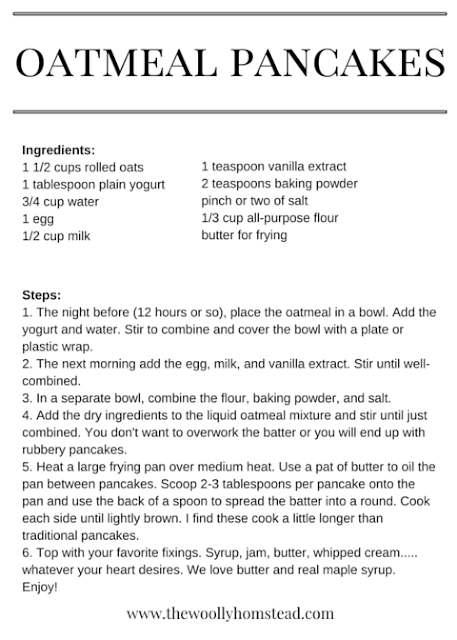 OATMEAL PANCAKES

Ingredients:
1 1/2 cups rolled oats
1 tablespoon plain yogurt
3/4 cup water
1 egg
1/2 cup milk

1 teaspoon vanilla extract
2 teaspoons baking powder
pinch or two of salt
1/3 cup all-purpose flour
butter for frying

Steps:
1. The night before (12 hours or so), place the oatmeal in a bowl. Add the yogurt and water. Stir to combine and cover the bowl with a plate or plastic wrap.
2. The next morning add the egg, milk, and vanilla extract. Stir until well-combined.
3. In a separate bowl, combine the flour, baking powder, and salt.
4. Add the dry ingredients to the liquid oatmeal mixture and stir until just combined. You don't want to overwork the batter or you will end up with rubbery pancakes.
5. Heat a large frying pan over medium heat. Use a pat of butter to oil the pan between pancakes. Scoop 2-3 tablespoons per pancake onto the pan and use the back of a spoon to spread the batter into a round. Cook each side until lightly brown. I find these cook a little longer than traditional pancakes.
6. Top with your favorite fixings. Syrup, jam, butter, whipped cream..... whatever your heart desires. We love butter and real maple syrup.
Enjoy!

www.thewoollyhomstead.com